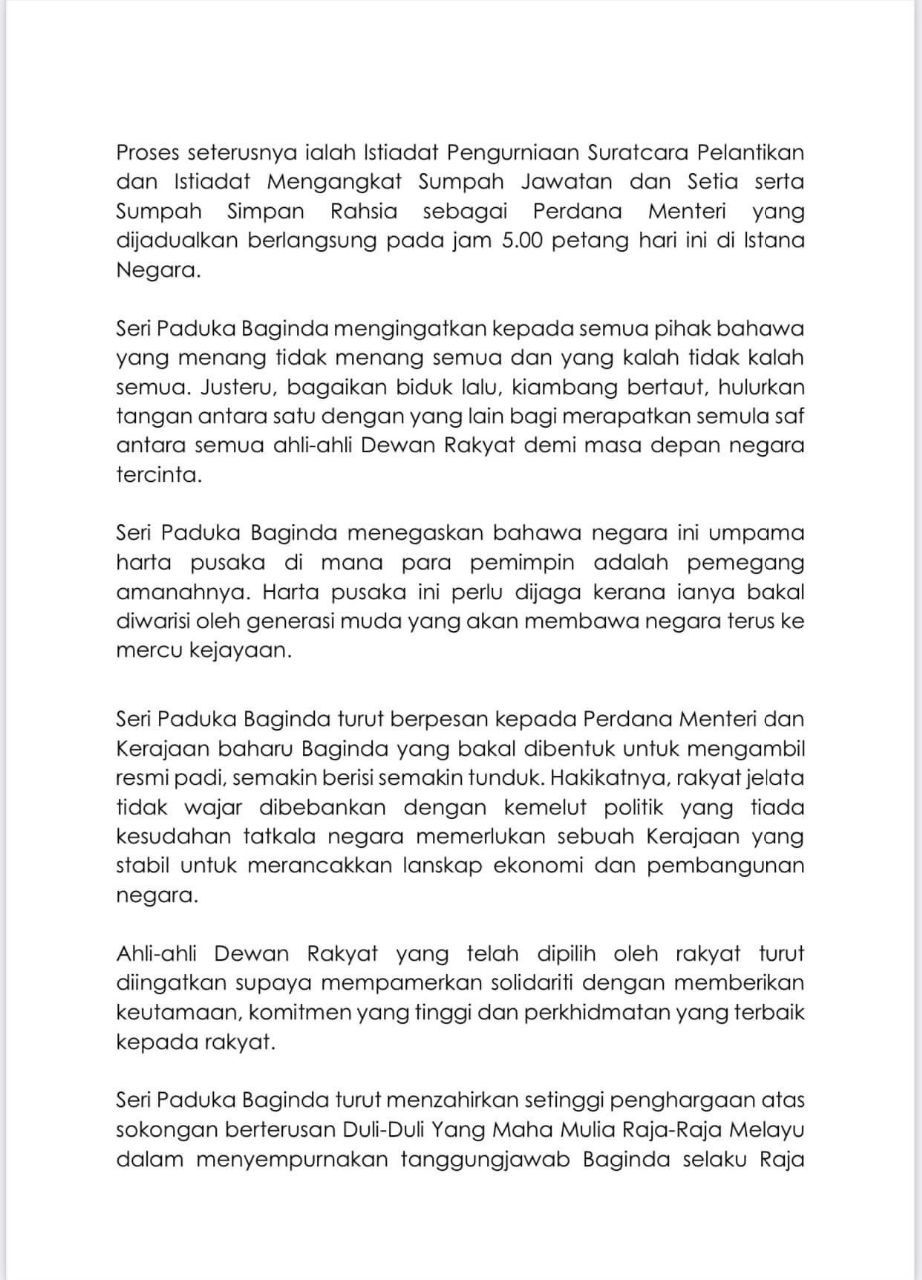 Proses seterusnya ialah Istiadat Pengurniaan Suratcara Pelantikan dan Istiadat Mengangkat Sumpah Jawatan dan Setia serta Sumpah Simpan Rahsia sebagai Perdana Menteri yang dijadualkan berlangsung pada jam 5.00 petang hari ini di Istana Negara.

Seri Paduka Baginda mengingatkan kepada semua pihak bahawa yang menang tidak menang semua dan yang kalah tidak kalah semua. Justeru, bagaikan biduk lalu, kiambang bertaut, hulurkan tangan antara satu dengan yang lain bagi merapatkan semula saf antara semua ahli-ahli Dewan Rakyat demi masa depan negara tercinta.

Seri Paduka Baginda menegaskan bahawa negara ini umpama harta pusaka di mana para pemimpin adalah pemegang amanahnya. Harta pusaka ini perlu dijaga kerana ianya bakal diwarisi oleh generasi muda yang akan membawa negara terus ke mercu kejayaan.

Seri Paduka Baginda turut berpesan kepada Perdana Menteri dan Kerajaan baharu Baginda yang bakal dibentuk untuk mengambil resmi padi, semakin berisi semakin tunduk. Hakikatnya, rakyat jelata tidak wajar dibebankan dengan kemelut politik yang tiada kesudahan tatkala negara memerlukan sebuah Kerajaan yang stabil untuk merancakkan lanskap ekonomi dan pembangunan negara.

Ahli-ahli Dewan Rakyat yang telah dipilih oleh rakyat turut diingatkan supaya mempamerkan solidariti dengan memberikan keutamaan, komitmen yang tinggi dan perkhidmatan yang terbaik kepada rakyat.

Seri Paduka Baginda turut menzahirkan setinggi penghargaan atas sokongan berterusan Duli-Duli Yang Maha Mulia Raja-Raja Melayu dalam menyempurnakan tanggungjawab Baginda selaku Raja